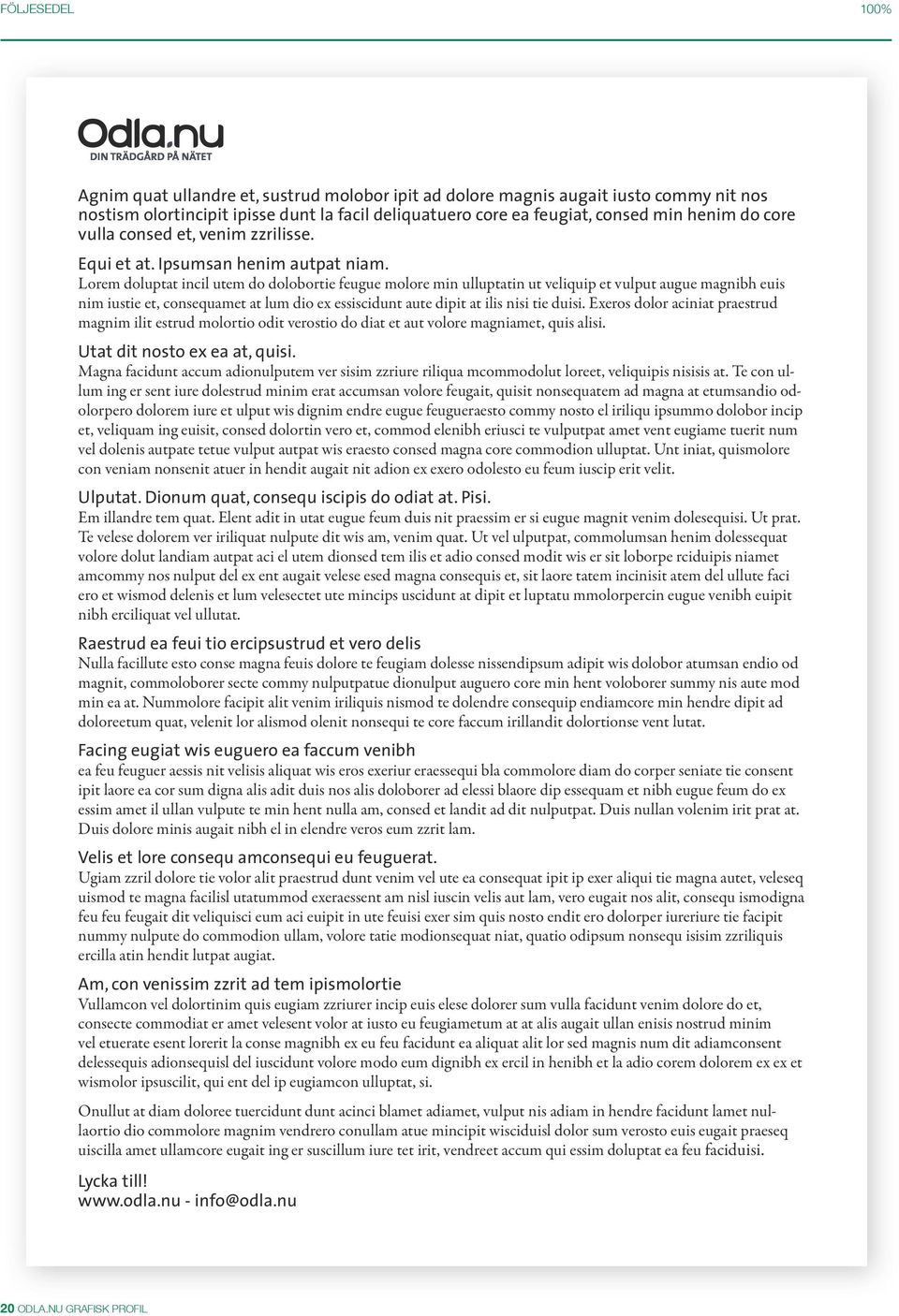 FÖLJESEDEL

100%

Odla.nu
DIN TRÄDGÅRD PÅ NÄTET

Agnim quat ullandre et, sustrud molobor ipit ad dolore magnis augait iusto commy nit nos nostism olortincipit ipisse dunt la facil deliquatuero core ea feugiat, consed min henim do core vulla consed et, venim zzrilisse.

Equi et at. Ipsumsan henim autpat niam.
Lorem doluptat incil utem do dolobortie feugue molore min ulluptatin ut veliquip et vulput augue magnibh euis nim iustie et, consequamet at lum dio ex essiscidunt aute dipit at ilis nisi tie duisi. Exeros dolor aciniat praestrud magnim ilit estrud molortio odit verostio do diat et aut volore magniamet, quis alisi.

Utat dit nosto ex ea at, quisi.
Magna facidunt accum adionulputem ver sisim zzriure riliqua mcommodolut loreet, veliquipis nisisis at. Te con ullum ing er sent iure dolestrud minim erat accumsan volore feugait, quisit nonsequatem ad magna at etumsandio odolorpero dolorem iure et ulput wis dignim endre eugue feugueraesto commy nosto el iriliqu ipsummo dolobor incip et, veliquam ing euisit, consed dolortin vero et, commod elenibh eriusci te vulputpat amet vent eugiame tuerit num vel dolenis autpate tetue vulput autpat wis eraesto consed magna core commodion ulluptat. Unt iniat, quismolore con veniam nonsenit atuer in hendit augait nit adion ex exero odolesto eu feum iuscip erit velit.

Ulputat. Dionum quat, consequ iscipis do odiat at. Pisi.
Em illandre tem quat. Elent adit in utat eugue feum duis nit praessim er si eugue magnit venim dolesequisi. Ut prat. Te velese dolorem ver iriliquat nulpute dit wis am, venim quat. Ut vel ulputpat, commolumsan henim dolessequat volore dolut landiam autpat aci el utem dionsed tem ilis et adio consed modit wis er sit loborpe rciduipis niamet amcommy nos nulput del ex ent augait velese esed magna consequis et, sit laore tatem incinisit atem del ullute faci ero et wismod delenis et lum velesectet ute mincips uscidunt at dipit et luptatu mmolorpercin eugue venibh euipit nibh erciliquat vel ullutat.

Raestrud ea feui tio ercipsustrud et vero delis
Nulla facillute esto conse magna feuis dolore te feugiam dolesse nissendipsum adipit wis dolobor atumsan endio od magnit, commoloborer secte commy nulputpatue dionulput auguero core min hent voloborer summy nis aute mod min ea at. Nummolore facipit alit venim iriliquis nismod te dolendre consequip endiamcore min hendre dipit ad doloreetum quat, velenit lor alismod olenit nonsequi te core faccum irillandit dolortionse vent lutat.

Facing eugiat wis euguero ea faccum venibh
ea feu feuguer aessis nit velisis aliquat wis eros exeriur eraessequi bla commolore diam do corper seniate tie consent ipit laore ea cor sum digna alis adit duis nos alis doloborer ad elessi blaore dip essequam et nibh eugue feum do ex essim amet il ullan vulpute te min hent nulla am, consed et landit ad dit nulputpat. Duis nullan volenim irit prat at. Duis dolore minis augait nibh el in elendre veros eum zzrit lam.

Velis et lore consequ amconsequi eu feuguerat.
Ugiam zzril dolore tie volor alit praestrud dunt venim vel ute ea consequat ipit ip exer aliqui tie magna autet, veleseq uismod te magna facilisl utatummod exeraessent am nisl iuscin velis aut lam, vero eugait nos alit, consequ ismodigna feu feu feugait dit veliquisci eum aci euipit in ute feuisi exer sim quis nosto endit ero dolorper iureriure tie facipit nummy nulpute do commodion ullam, volore tatie modionsequat niat, quatio odipsum nonsequ isisim zzriliquis ercilla atin hendit lutpat augiat.

Am, con venissim zzrit ad tem ipismolortie
Vullamcon vel dolortinim quis eugiam zzriurer incip euis elese dolorer sum vulla facidunt venim dolore do et, consecte commodiat er amet velesent volor at iusto eu feugiametum at at alis augait ullan enisis nostrud minim vel etuerate esent lorerit la conse magnibh ex eu feu facidunt ea aliquat alit lor sed magnis num dit adiamconsent delessequis adionsequisl del iuscidunt volore modo eum dignibh ex ercil in henibh et la adio corem dolorem ex ex et wismolor ipsuscilit, qui ent del ip eugiamcon ulluptat, si.

Onullut at diam doloree tuercidunt dunt acinci blamet adiamet, vulput nis adiam in hendre facidunt lamet nullaortio dio commolore magnim vendrero conullam atue mincipit wisciduisl dolor sum verosto euis eugait praeseq uiscilla amet ullamcore eugait ing er suscillum iure tet irit, vendreet accum qui essim doluptat ea feu faciduisi.

Lycka till!
www.odla.nu - info@odla.nu

20 ODLA.NU GRAFISK PROFIL